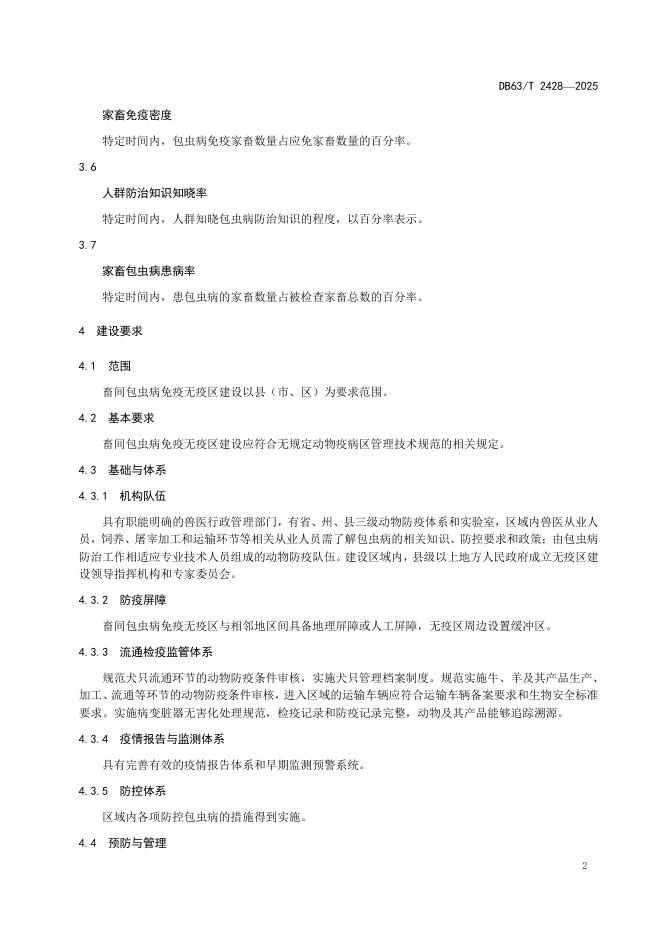 DB63/T 2428—2025

家畜免疫密度

特定时间内，包虫病免疫家畜数量占应免家畜数量的百分率。

3.6

人群防治知识知晓率

特定时间内，人群知晓包虫病防治知识的程度，以百分率表示。

3.7

家畜包虫病患病率

特定时间内，患包虫病的家畜数量占被检查家畜总数的百分率。

4　建设要求

4.1　范围

畜间包虫病免疫无疫区建设以县（市、区）为要求范围。

4.2　基本要求

畜间包虫病免疫无疫区建设应符合无规定动物疫病区管理技术规范的相关规定。

4.3　基础与体系

4.3.1　机构队伍

具有职能明确的兽医行政管理部门，有省、州、县三级动物防疫体系和实验室，区域内兽医从业人员，饲养、屠宰加工和运输环节等相关从业人员需了解包虫病的相关知识、防控要求和政策；由包虫病防治工作相适应专业技术人员组成的动物防疫队伍。建设区域内，县级以上地方人民政府成立无疫区建设领导指挥机构和专家委员会。

4.3.2　防疫屏障

畜间包虫病免疫无疫区与相邻地区间具备地理屏障或人工屏障，无疫区周边设置缓冲区。

4.3.3　流通检疫监管体系

规范犬只流通环节的动物防疫条件审核，实施犬只管理档案制度。规范实施牛、羊及其产品生产、加工、流通等环节的动物防疫条件审核，进入区域的运输车辆应符合运输车辆备案要求和生物安全标准要求。实施病变脏器无害化处理规范，检疫记录和防疫记录完整，动物及其产品能够追踪溯源。

4.3.4　疫情报告与监测体系

具有完善有效的疫情报告体系和早期监测预警系统。

4.3.5　防控体系

区域内各项防控包虫病的措施得到实施。

4.4　预防与管理

2